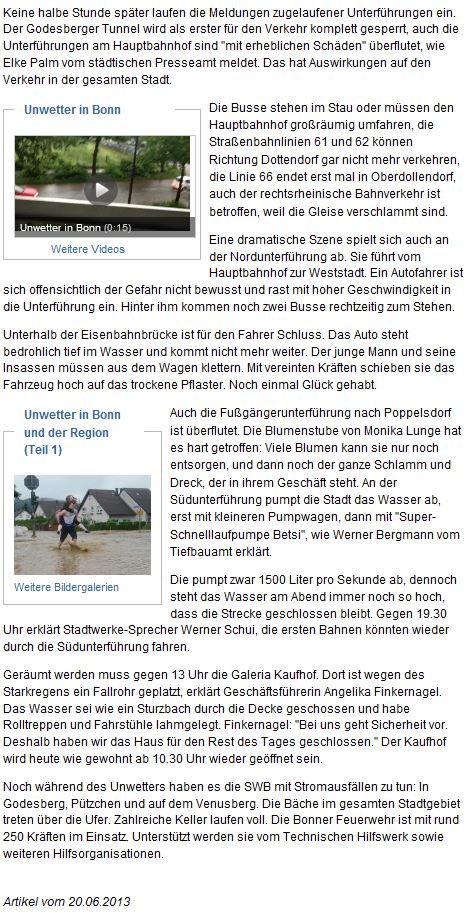 Keine halbe Stunde später laufen die Meldungen zugelaufener Unterführungen ein. Der Godesberger Tunnel wird als erster für den Verkehr komplett gesperrt, auch die Unterführungen am Hauptbahnhof sind "mit erheblichen Schäden" überflutet, wie Elke Palm vom städtischen Presseamt meldet. Das hat Auswirkungen auf den Verkehr in der gesamten Stadt.

Unwetter in Bonn

Unwetter in Bonn (0:15)

Weitere Videos

Die Busse stehen im Stau oder müssen den Hauptbahnhof großräumig umfahren, die Straßenbahnlinien 61 und 62 können Richtung Dottendorf gar nicht mehr verkehren, die Linie 66 endet erst mal in Oberdollendorf, auch der rechtsrheinische Bahnverkehr ist betroffen, weil die Gleise verschlammt sind.

Eine dramatische Szene spielt sich auch an der Nordunterführung ab. Sie führt vom Hauptbahnhof zur Weststadt. Ein Autofahrer ist sich offensichtlich der Gefahr nicht bewusst und rast mit hoher Geschwindigkeit in die Unterführung ein. Hinter ihm kommen noch zwei Busse rechtzeitig zum Stehen.

Unterhalb der Eisenbahnbrücke ist für den Fahrer Schluss. Das Auto steht bedrohlich tief im Wasser und kommt nicht mehr weiter. Der junge Mann und seine Insassen müssen aus dem Wagen klettern. Mit vereinten Kräften schieben sie das Fahrzeug hoch auf das trockene Pflaster. Noch einmal Glück gehabt.

Unwetter in Bonn und der Region (Teil 1)

Weitere Bildergalerien

Auch die Fußgängerunterführung nach Poppelsdorf ist überflutet. Die Blumenstube von Monika Lunge hat es hart getroffen: Viele Blumen kann sie nur noch entsorgen, und dann noch der ganze Schlamm und Dreck, der in ihrem Geschäft steht. An der Südunterführung pumpt die Stadt das Wasser ab, erst mit kleineren Pumpwagen, dann mit "Super-Schnelllaufpumpe Betsi", wie Werner Bergmann vom Tiefbauamt erklärt.

Die pumpt zwar 1500 Liter pro Sekunde ab, dennoch steht das Wasser am Abend immer noch so hoch, dass die Strecke geschlossen bleibt. Gegen 19.30 Uhr erklärt Stadtwerke-Sprecher Werner Schui, die ersten Bahnen könnten wieder durch die Südunterführung fahren.

Geräumt werden muss gegen 13 Uhr die Galeria Kaufhof. Dort ist wegen des Starkregens ein Fallrohr geplatzt, erklärt Geschäftsführerin Angelika Finkernagel. Das Wasser sei wie ein Sturzbach durch die Decke geschossen und habe Rolltreppen und Fahrstühle lahmgelegt. Finkernagel: "Bei uns geht Sicherheit vor. Deshalb haben wir das Haus für den Rest des Tages geschlossen." Der Kaufhof wird heute wie gewohnt ab 10.30 Uhr wieder geöffnet sein.

Noch während des Unwetters haben es die SWB mit Stromausfällen zu tun: In Godesberg, Pützchen und auf dem Venusberg. Die Bäche im gesamten Stadtgebiet treten über die Ufer. Zahlreiche Keller laufen voll. Die Bonner Feuerwehr ist mit rund 250 Kräften im Einsatz. Unterstützt werden sie vom Technischen Hilfswerk sowie weiteren Hilfsorganisationen.

Artikel vom 20.06.2013